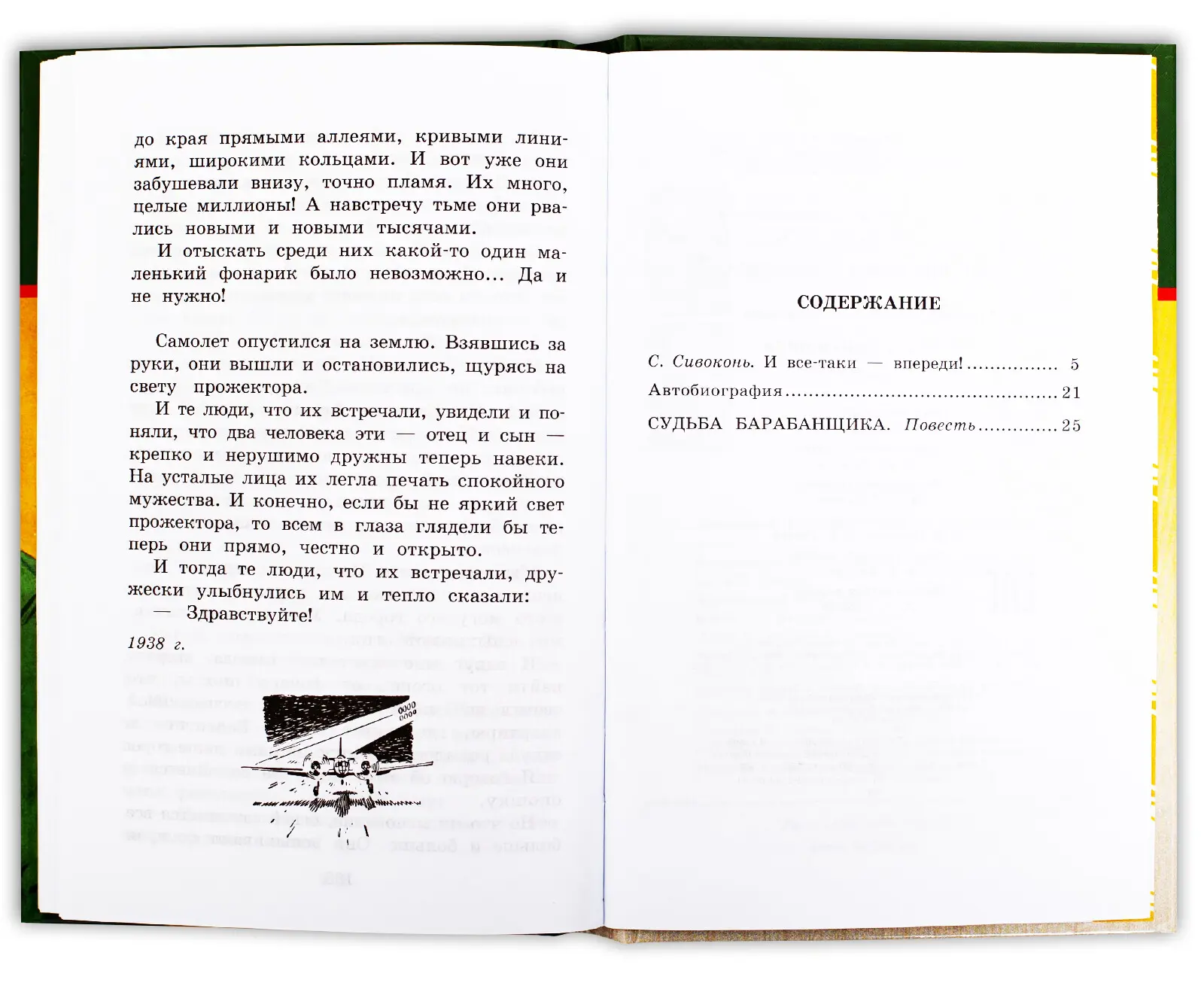 до края прямыми аллеями, кривыми линиями, широкими кольцами. И вот уже они забушевали внизу, точно пламя. Их много, целые миллионы! А навстречу тьме они рвались новыми и новыми тысячами.

И отыскать среди них какой-то один маленький фонарик было невозможно... Да и не нужно!

Самолет опустился на землю. Взявшись за руки, они вышли и остановились, щурясь на свету прожектора.

И те люди, что их встречали, увидели и поняли, что два человека эти — отец и сын — крепко и нерушимо дружны теперь навеки. На усталые лица их легла печать спокойного мужества. И конечно, если бы не яркий свет прожектора, то всем в глаза глядели бы теперь они прямо, честно и открыто.

И тогда те люди, что их встречали, дружески улыбнулись им и тепло сказали:

— Здравствуйте!

1938 г.

СОДЕРЖАНИЕ

С. Сивоконь. И все-таки — впереди! ................ 5

Автобиография ............................................. 21

СУДЬБА БАРАБАНЩИКА. Повесть ............. 25